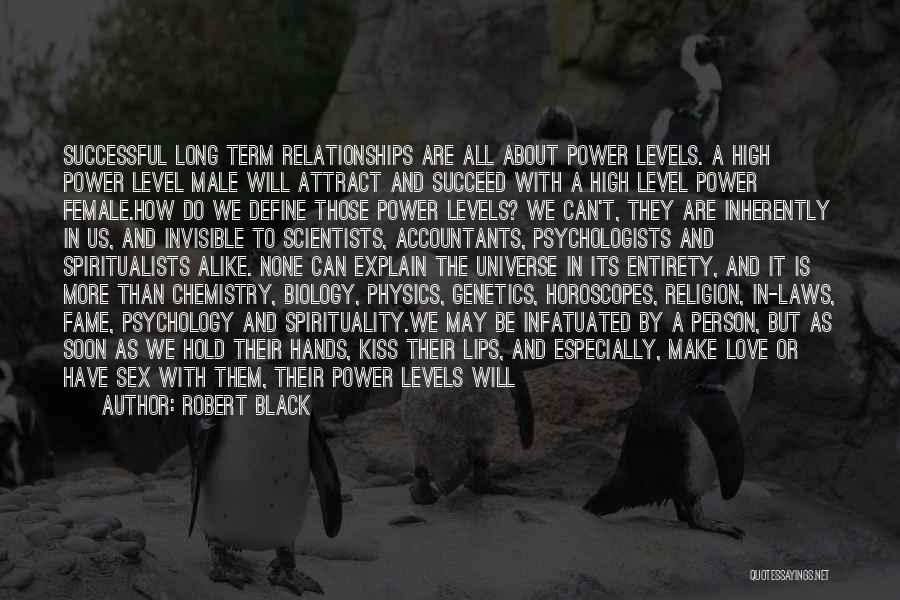 SUCCESSFUL LONG TERM RELATIONSHIPS ARE ALL ABOUT POWER LEVELS. A HIGH POWER LEVEL MALE WILL ATTRACT AND SUCCEED WITH A HIGH LEVEL POWER FEMALE.HOW DO WE DEFINE THOSE POWER LEVELS? WE CAN'T, THEY ARE INHERENTLY IN US, AND INVISIBLE TO SCIENTISTS, ACCOUNTANTS, PSYCHOLOGISTS AND SPIRITUALISTS ALIKE. NONE CAN EXPLAIN THE UNIVERSE IN ITS ENTIRETY, AND IT IS MORE THAN CHEMISTRY, BIOLOGY, PHYSICS, GENETICS, HOROSCOPES, RELIGION, IN-LAWS, FAME, PSYCHOLOGY AND SPIRITUALITY.WE MAY BE INFATUATED BY A PERSON, BUT AS SOON AS WE HOLD THEIR HANDS, KISS THEIR LIPS, AND ESPECIALLY, MAKE LOVE OR HAVE SEX WITH THEM, THEIR POWER LEVELS WILL

AUTHOR: ROBERT BLACK

QUOTESSAYINGS.NET